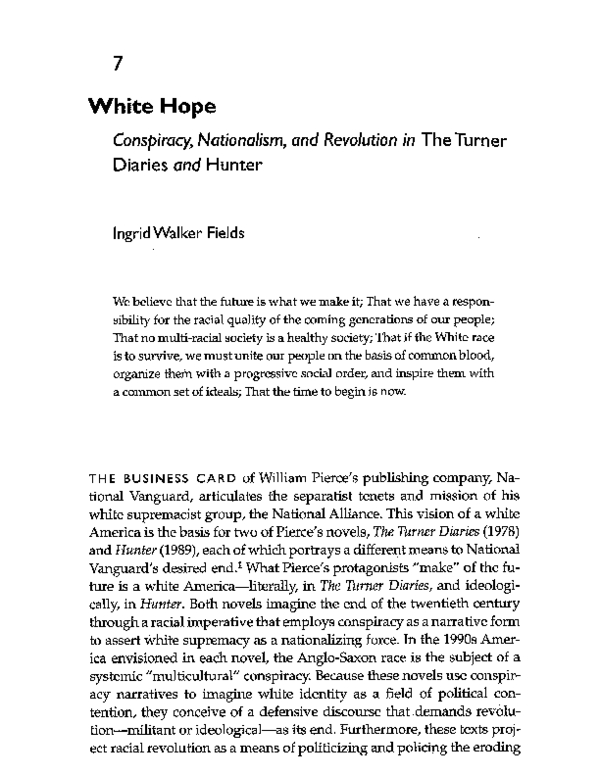 7

White Hope

Conspiracy, Nationalism, and Revolution in The Turner Diaries and Hunter

Ingrid Walker Fields

We believe that the future is what we make it; That we have a responsibility for the racial quality of the coming generations of our people; That no multi-racial society is a healthy society; That if the White race is to survive, we must unite our people on the basis of common blood, organize them with a progressive social order, and inspire them with a common set of ideals; That the time to begin is now.

THE BUSINESS CARD of William Pierce's publishing company, National Vanguard, articulates the separatist tenets and mission of his white supremacist group, the National Alliance. This vision of a white America is the basis for two of Pierce's novels, The Turner Diaries (1978) and Hunter (1989), each of which portrays a different means to National Vanguard's desired end.$^{1}$ What Pierce's protagonists "make" of the future is a white America—literally, in The Turner Diaries, and ideologically, in Hunter. Both novels imagine the end of the twentieth century through a racial imperative that employs conspiracy as a narrative form to assert white supremacy as a nationalizing force. In the 1990s America envisioned in each novel, the Anglo-Saxon race is the subject of a systemic "multicultural" conspiracy. Because these novels use conspiracy narratives to imagine white identity as a field of political contention, they conceive of a defensive discourse that demands revolution—militant or ideological—as its end. Furthermore, these texts project racial revolution as a means of politicizing and policing the eroding